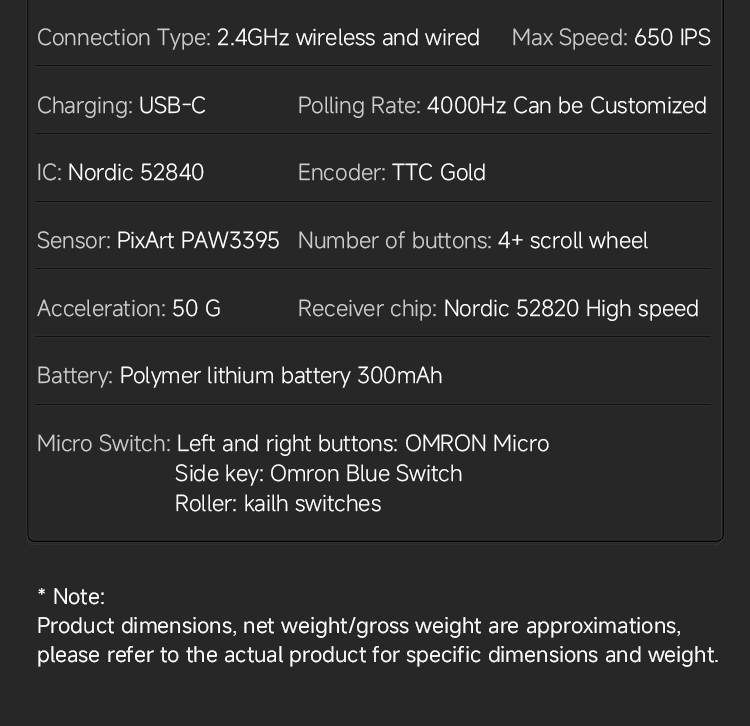 Connection Type: 2.4GHz wireless and wired    Max Speed: 650 IPS

Charging: USB-C    Polling Rate: 4000Hz Can be Customized

IC: Nordic 52840    Encoder: TTC Gold

Sensor: PixArt PAW3395    Number of buttons: 4+ scroll wheel

Acceleration: 50 G    Receiver chip: Nordic 52820 High speed

Battery: Polymer lithium battery 300mAh

Micro Switch: Left and right buttons: OMRON Micro
Side key: Omron Blue Switch
Roller: kailh switches

* Note:
Product dimensions, net weight/gross weight are approximations, please refer to the actual product for specific dimensions and weight.